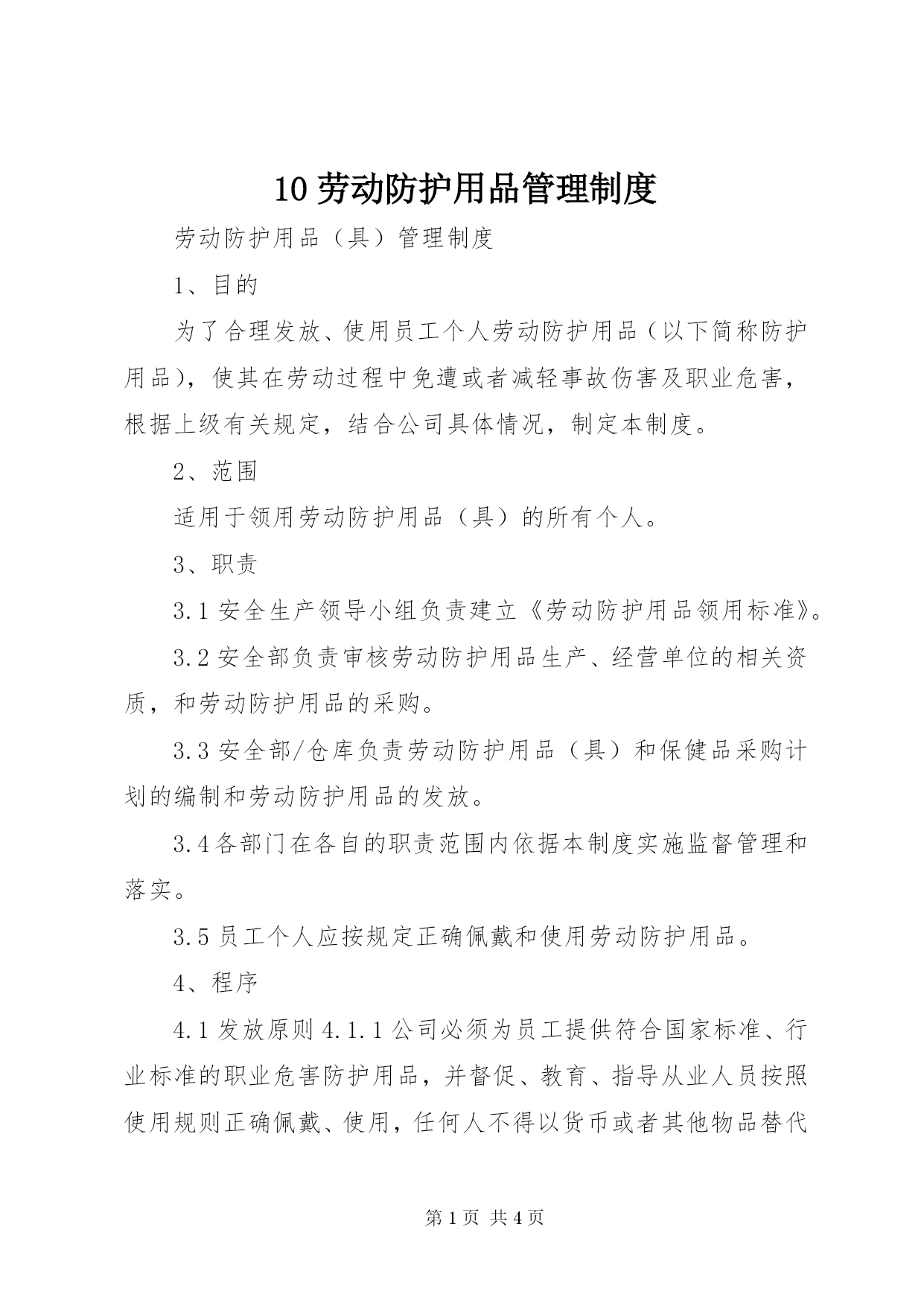 10 劳动防护用品管理制度

劳动防护用品（具）管理制度

1、目的

为了合理发放、使用员工个人劳动防护用品（以下简称防护用品），使其在劳动过程中免遭或者减轻事故伤害及职业危害，根据上级有关规定，结合公司具体情况，制定本制度。

2、范围

适用于领用劳动防护用品（具）的所有个人。

3、职责

3.1 安全生产领导小组负责建立《劳动防护用品领用标准》。

3.2 安全部负责审核劳动防护用品生产、经营单位的相关资质，和劳动防护用品的采购。

3.3 安全部/仓库负责劳动防护用品（具）和保健品采购计划的编制和劳动防护用品的发放。

3.4 各部门在各自的职责范围内依据本制度实施监督管理和落实。

3.5 员工个人应按规定正确佩戴和使用劳动防护用品。

4、程序

4.1 发放原则 4.1.1 公司必须为员工提供符合国家标准、行业标准的职业危害防护用品，并督促、教育、指导从业人员按照使用规则正确佩戴、使用，任何人不得以货币或者其他物品替代

第 1 页 共 4 页